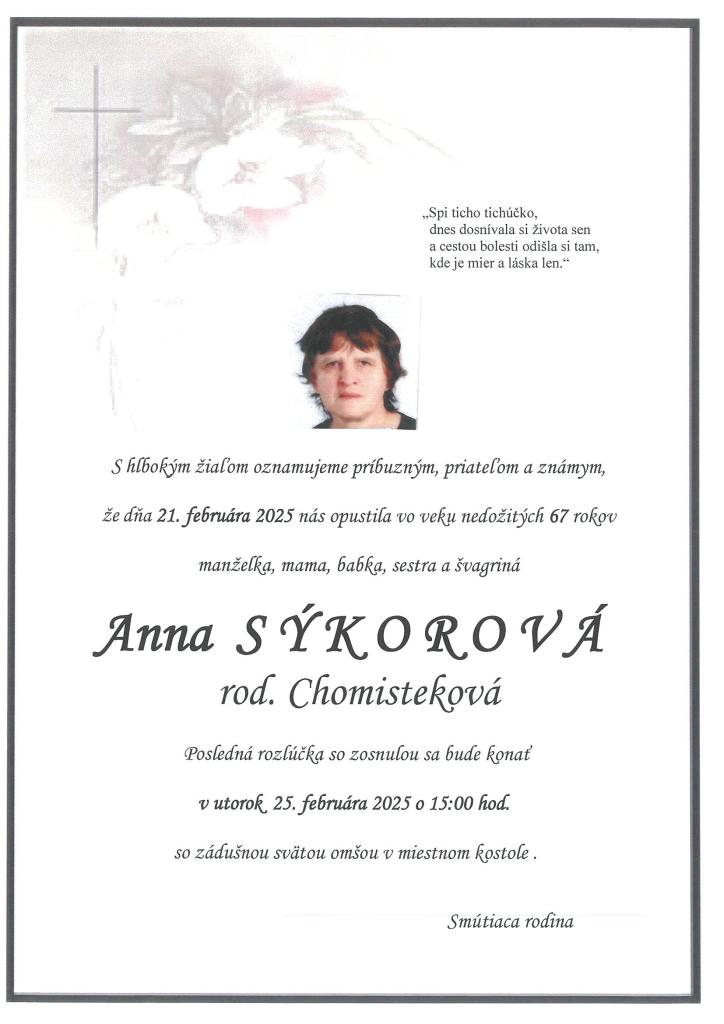 „Spi ticho tichúčko,
dnes dosnívala si života sen
a cestou bolesti odišla si tam,
kde je mier a láska len.“

S hlbokým žiaľom oznamujeme príbuzným, priateľom a známym,

že dňa 21. februára 2025 nás opustila vo veku nedožitých 67 rokov

manželka, mama, babka, sestra a švagriná

Anna SÝKOROVÁ

rod. Chomisteková

Posledná rozlúčka so zosnulou sa bude konať

v utorok 25. februára 2025 o 15:00 hod.

so zádušnou svätou omšou v miestnom kostole .

Smútiaca rodina